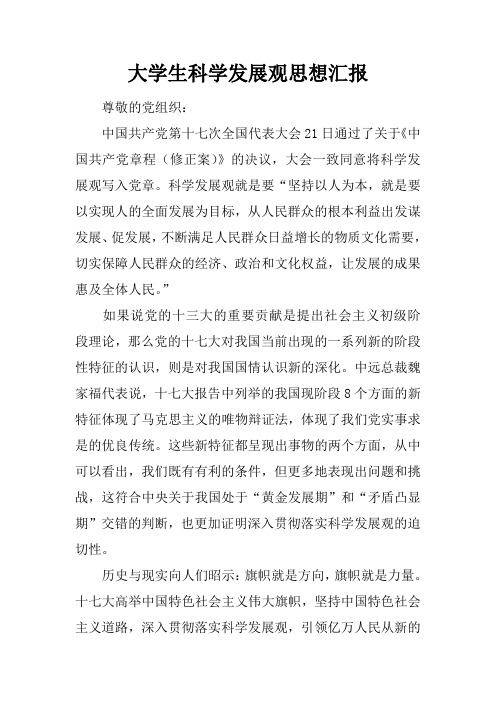 大学生科学发展观思想汇报

尊敬的党组织：

中国共产党第十七次全国代表大会21日通过了关于《中国共产党章程（修正案）》的决议，大会一致同意将科学发展观写入党章。科学发展观就是要“坚持以人为本，就是要以实现人的全面发展为目标，从人民群众的根本利益出发谋发展、促发展，不断满足人民群众日益增长的物质文化需要，切实保障人民群众的经济、政治和文化权益，让发展的成果惠及全体人民。”

如果说党的十三大的重要贡献是提出社会主义初级阶段理论，那么党的十七大对我国当前出现的一系列新的阶段性特征的认识，则是对我国国情认识新的深化。中远总裁魏家福代表说，十七大报告中列举的我国现阶段8个方面的新特征体现了马克思主义的唯物辩证法，体现了我们党实事求是的优良传统。这些新特征都呈现出事物的两个方面，从中可以看出，我们既有有利的条件，但更多地表现出问题和挑战，这符合中央关于我国处于“黄金发展期”和“矛盾凸显期”交错的判断，也更加证明深入贯彻落实科学发展观的迫切性。

历史与现实向人们昭示：旗帜就是方向，旗帜就是力量。十七大高举中国特色社会主义伟大旗帜，坚持中国特色社会主义道路，深入贯彻落实科学发展观，引领亿万人民从新的